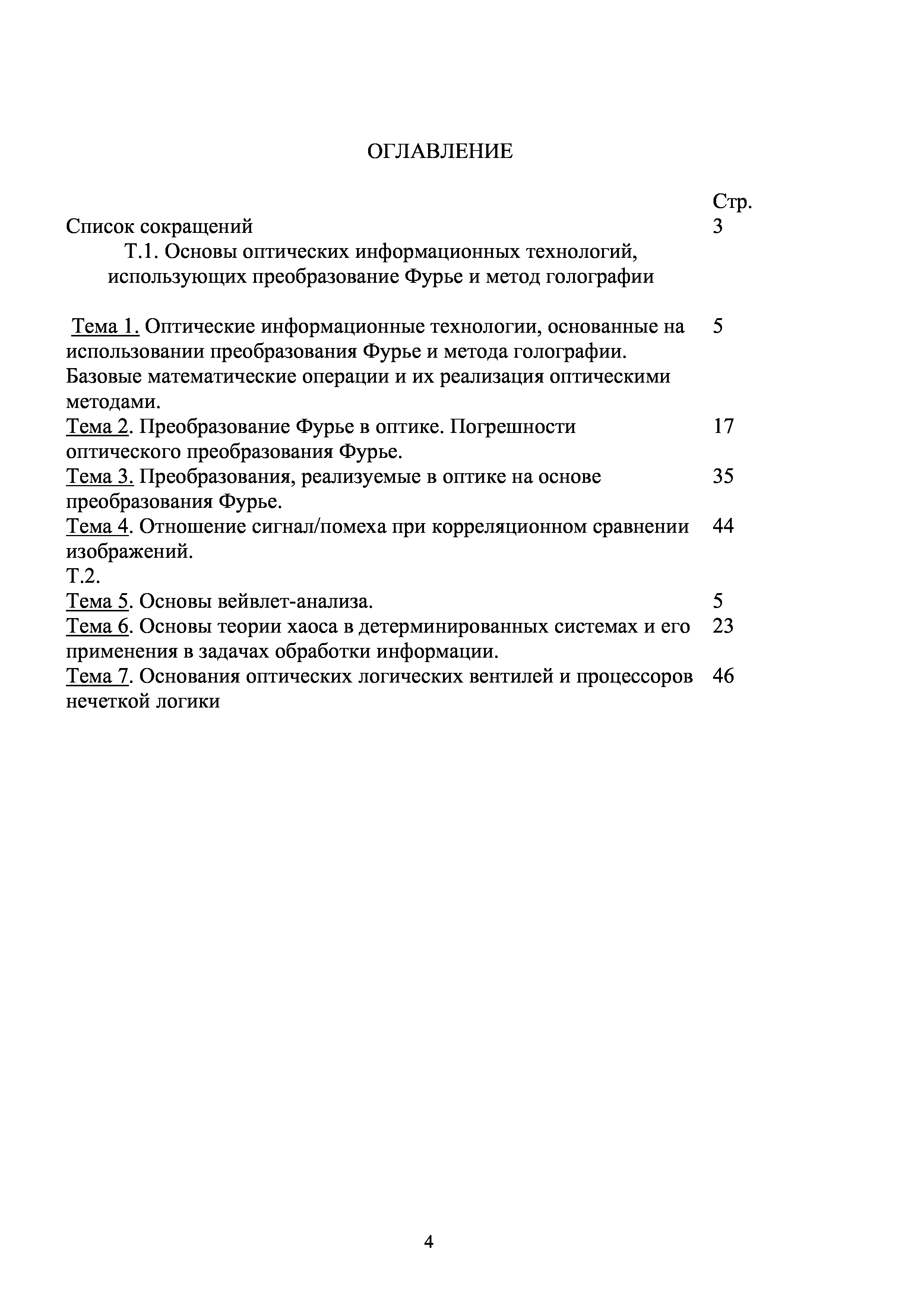 ОГЛАВЛЕНИЕ

| | Стр. |
|---|---|
| Список сокращений | 3 |
| Т.1. Основы оптических информационных технологий, использующих преобразование Фурье и метод голографии | |
| Тема 1. Оптические информационные технологии, основанные на использовании преобразования Фурье и метода голографии. Базовые математические операции и их реализация оптическими методами. | 5 |
| Тема 2. Преобразование Фурье в оптике. Погрешности оптического преобразования Фурье. | 17 |
| Тема 3. Преобразования, реализуемые в оптике на основе преобразования Фурье. | 35 |
| Тема 4. Отношение сигнал/помеха при корреляционном сравнении изображений. | 44 |
| Т.2. | |
| Тема 5. Основы вейвлет-анализа. | 5 |
| Тема 6. Основы теории хаоса в детерминированных системах и его применения в задачах обработки информации. | 23 |
| Тема 7. Основания оптических логических вентилей и процессоров нечеткой логики | 46 |

4